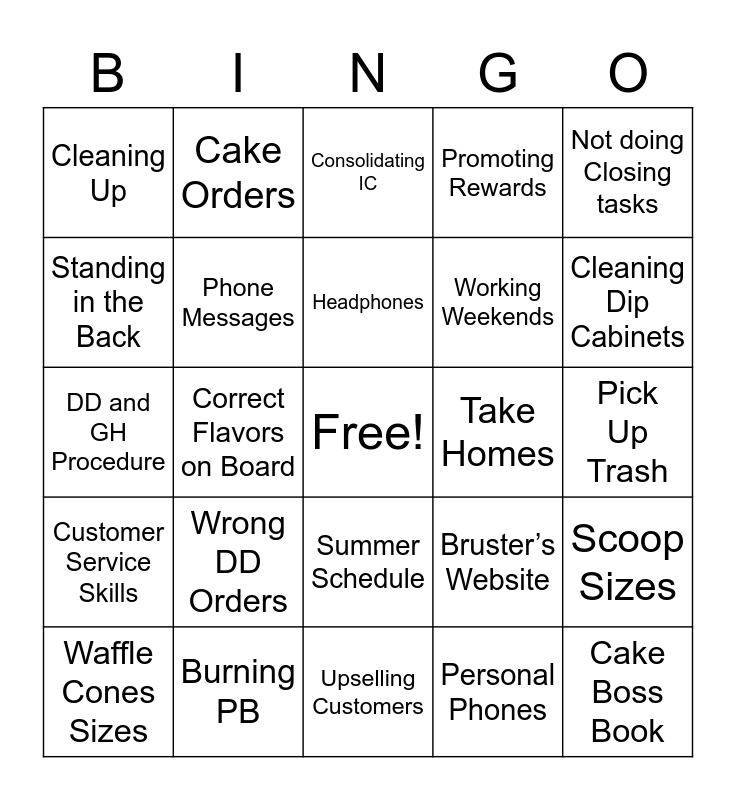 | B | I | N | G | O |
|---|---|---|---|---|
| Cleaning Up | Cake Orders | Consolidating IC | Promoting Rewards | Not doing Closing tasks |
| Standing in the Back | Phone Messages | Headphones | Working Weekends | Cleaning Dip Cabinets |
| DD and GH Procedure | Correct Flavors on Board | Free! | Take Homes | Pick Up Trash |
| Customer Service Skills | Wrong DD Orders | Summer Schedule | Bruster's Website | Scoop Sizes |
| Waffle Cones Sizes | Burning PB | Upselling Customers | Personal Phones | Cake Boss Book |